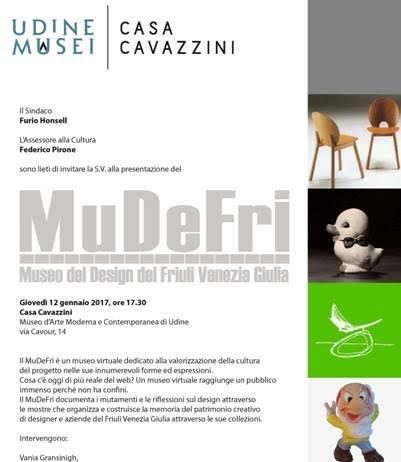 UDINE MUSEI

CASA CAVAZZINI

Il Sindaco
**Furio Honsell**

L'Assessore alla Cultura
**Federico Pirone**

sono lieti di invitare la S.V. alla presentazione del

MuDeFri
Museo del Design del Friuli Venezia Giulia

**Giovedì 12 gennaio 2017, ore 17.30**
**Casa Cavazzini**
Museo d'Arte Moderna e Contemporanea di Udine
via Cavour, 14

Il MuDeFri è un museo virtuale dedicato alla valorizzazione della cultura del progetto nelle sue innumerevoli forme ed espressioni.
Cosa c'è oggi di più reale del web? Un museo virtuale raggiunge un pubblico immenso perché non ha confini.
Il MuDeFri documenta i mutamenti e le riflessioni sul design attraverso le mostre che organizza e costruisce la memoria del patrimonio creativo di designer e aziende del Friuli Venezia Giulia attraverso le sue collezioni.

Intervengono:

Vania Gransinigh,